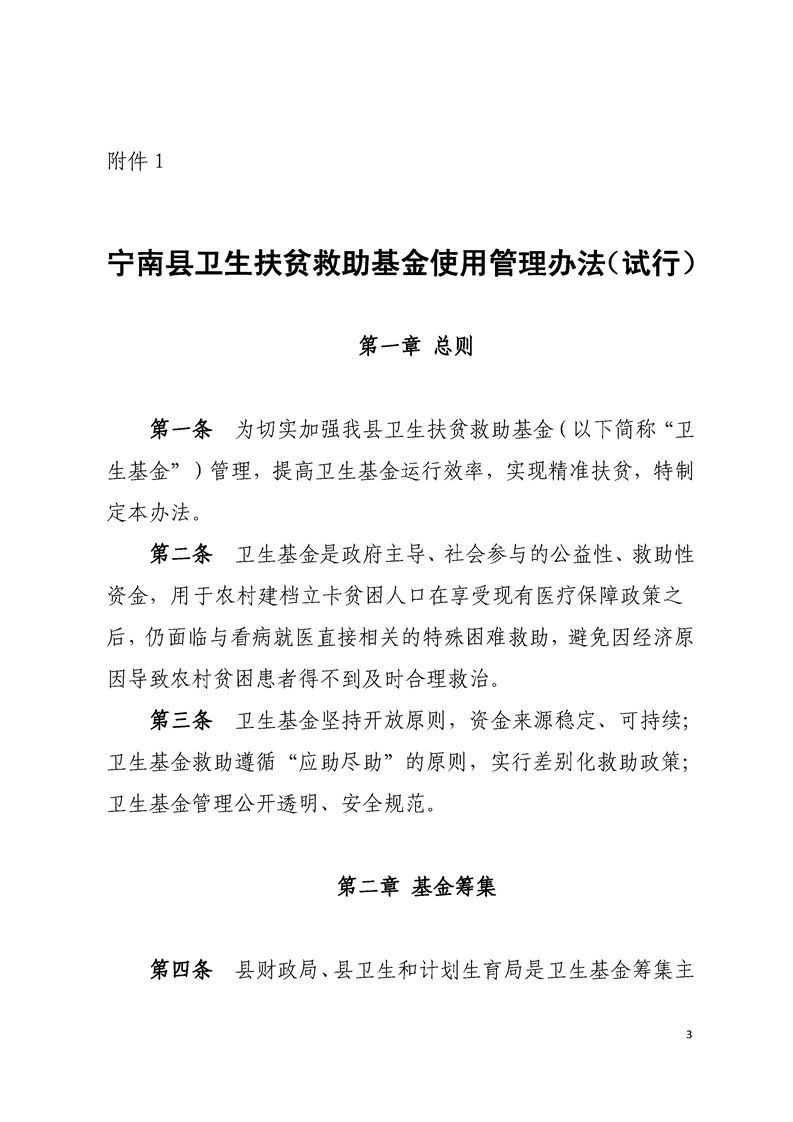 附件 1

宁南县卫生扶贫救助基金使用管理办法（试行）

第一章 总则

第一条　为切实加强我县卫生扶贫救助基金（以下简称“卫生基金”）管理，提高卫生基金运行效率，实现精准扶贫，特制定本办法。

第二条　卫生基金是政府主导、社会参与的公益性、救助性资金，用于农村建档立卡贫困人口在享受现有医疗保障政策之后，仍面临与看病就医直接相关的特殊困难救助，避免因经济原因导致农村贫困患者得不到及时合理救治。

第三条　卫生基金坚持开放原则，资金来源稳定、可持续；卫生基金救助遵循“应助尽助”的原则，实行差别化救助政策；卫生基金管理公开透明、安全规范。

第二章 基金筹集

第四条　县财政局、县卫生和计划生育局是卫生基金筹集主

3